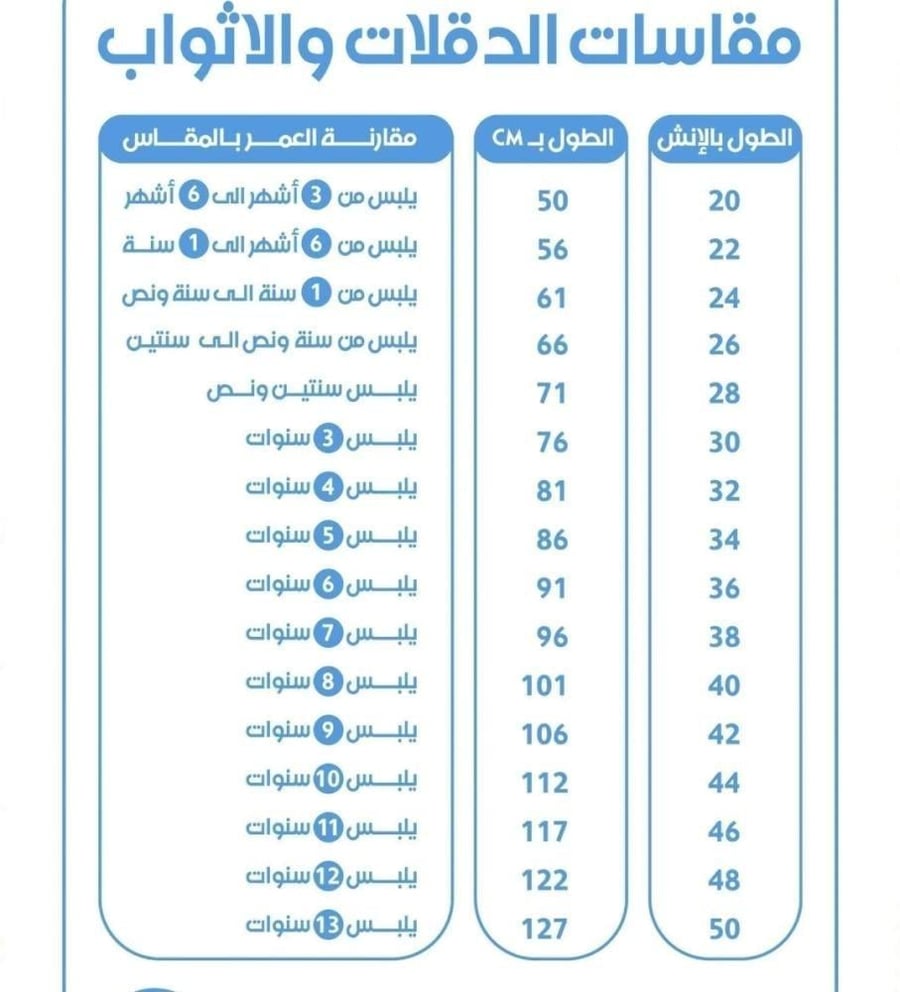 مقاسات الدقلات والاثواب

| الطول بالإنش | الطول بـ CM | مقارنة العمر بالمقاس |
|---|---|---|
| 20 | 50 | يلبس من 3 أشهر الى 6 أشهر |
| 22 | 56 | يلبس من 6 أشهر الى 1 سنة |
| 24 | 61 | يلبس من 1 سنة الى سنة ونص |
| 26 | 66 | يلبس من سنة ونص الى سنتين |
| 28 | 71 | يلبس سنتين ونص |
| 30 | 76 | يلبس 3 سنوات |
| 32 | 81 | يلبس 4 سنوات |
| 34 | 86 | يلبس 5 سنوات |
| 36 | 91 | يلبس 6 سنوات |
| 38 | 96 | يلبس 7 سنوات |
| 40 | 101 | يلبس 8 سنوات |
| 42 | 106 | يلبس 9 سنوات |
| 44 | 112 | يلبس 10 سنوات |
| 46 | 117 | يلبس 11 سنوات |
| 48 | 122 | يلبس 12 سنوات |
| 50 | 127 | يلبس 13 سنوات |